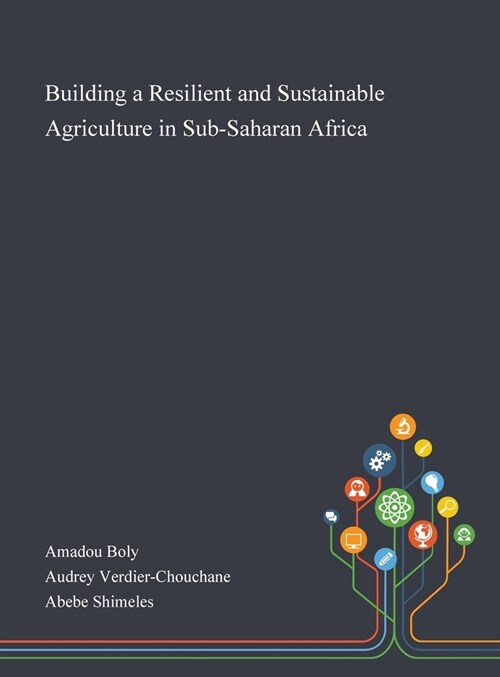 Building a Resilient and Sustainable Agriculture in Sub-Saharan Africa

Amadou Boly
Audrey Verdier-Chouchane
Abebe Shimeles